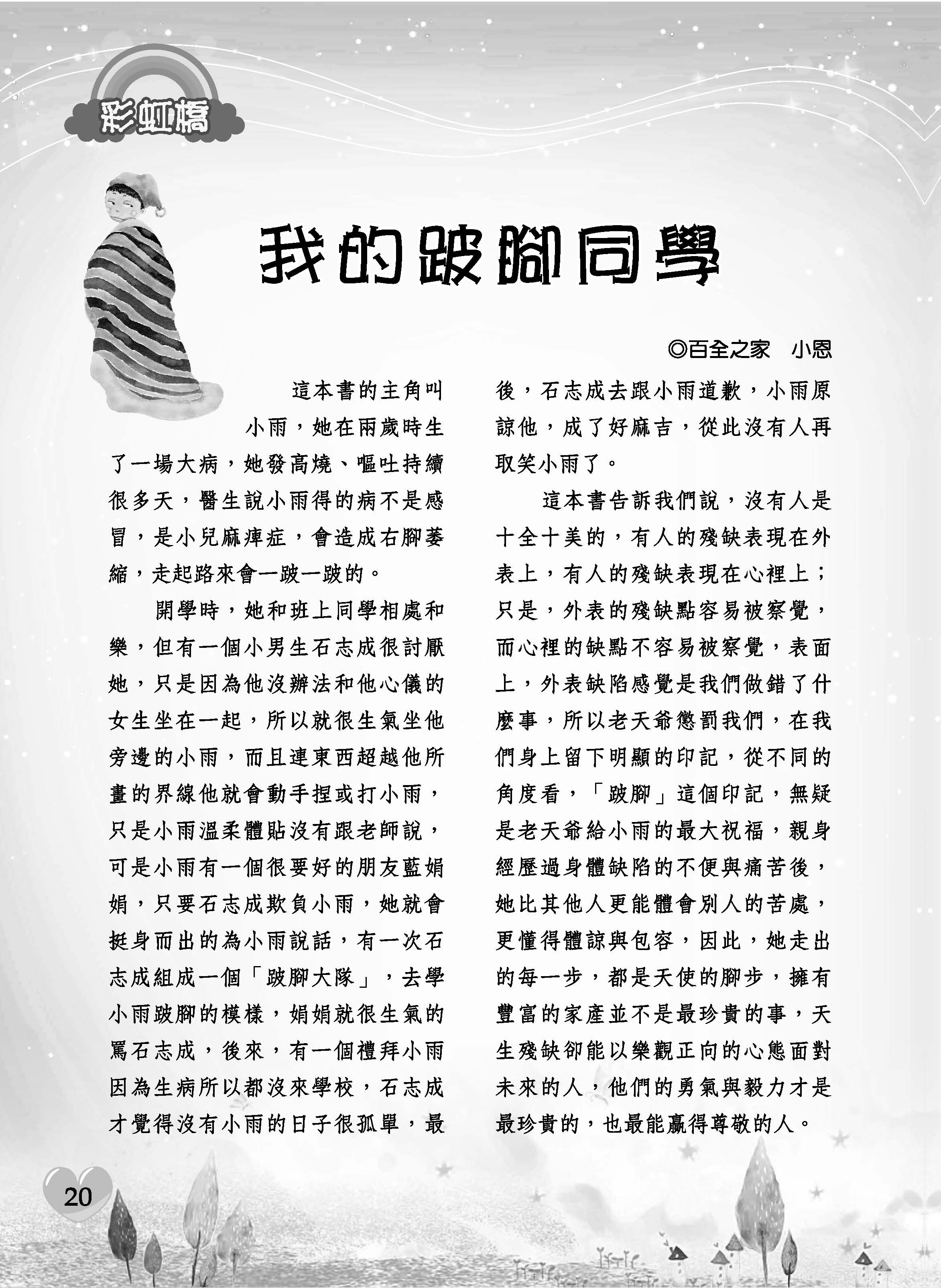 彩虹橋

我的跛腳同學

◎百全之家　小恩

這本書的主角叫小雨，她在兩歲時生了一場大病，她發高燒、嘔吐持續很多天，醫生說小雨得的病不是感冒，是小兒麻痺症，會造成右腳萎縮，走起路來會一跛一跛的。

開學時，她和班上同學相處和樂，但有一個小男生石志成很討厭她，只是因為他沒辦法和他心儀的女生坐在一起，所以就很生氣坐他旁邊的小雨，而且連東西超越他所畫的界線他就會動手捏或打小雨，只是小雨溫柔體貼沒有跟老師說，可是小雨有一個很要好的朋友藍娟娟，只要石志成欺負小雨，她就會挺身而出的為小雨說話，有一次石志成組成一個「跛腳大隊」，去學小雨跛腳的模樣，娟娟就很生氣的罵石志成，後來，有一個禮拜小雨因為生病所以都沒來學校，石志成才覺得沒有小雨的日子很孤單，最後，石志成去跟小雨道歉，小雨原諒他，成了好麻吉，從此沒有人再取笑小雨了。

這本書告訴我們說，沒有人是十全十美的，有人的殘缺表現在外表上，有人的殘缺表現在心裡上；只是，外表的殘缺點容易被察覺，而心裡的缺點不容易被察覺，表面上，外表缺陷感覺是我們做錯了什麼事，所以老天爺懲罰我們，在我們身上留下明顯的印記，從不同的角度看，「跛腳」這個印記，無疑是老天爺給小雨的最大祝福，親身經歷過身體缺陷的不便與痛苦後，她比其他人更能體會別人的苦處，更懂得體諒與包容，因此，她走出的每一步，都是天使的腳步，擁有豐富的家產並不是最珍貴的事，天生殘缺卻能以樂觀正向的心態面對未來的人，他們的勇氣與毅力才是最珍貴的，也最能贏得尊敬的人。

20